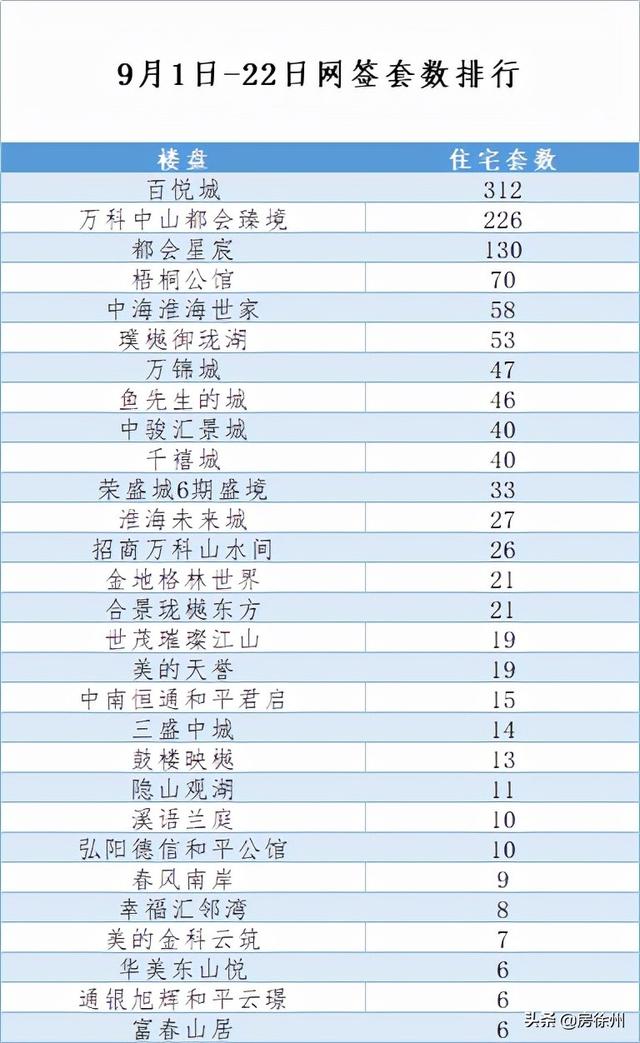 9月1日-22日网签套数排行

| 楼盘 | 住宅套数 |
|---|---|
| 百悦城 | 312 |
| 万科中山都会臻境 | 226 |
| 都会星宸 | 130 |
| 梧桐公馆 | 70 |
| 中海淮海世家 | 58 |
| 璞樾御珑湖 | 53 |
| 万锦城 | 47 |
| 鱼先生的城 | 46 |
| 中骏汇景城 | 40 |
| 千禧城 | 40 |
| 荣盛城6期盛境 | 33 |
| 淮海未来城 | 27 |
| 招商万科山水间 | 26 |
| 金地格林世界 | 21 |
| 合景珑樾东方 | 21 |
| 世茂璀璨江山 | 19 |
| 美的天誉 | 19 |
| 中南恒通和平君启 | 15 |
| 三盛中城 | 14 |
| 鼓楼映樾 | 13 |
| 隐山观湖 | 11 |
| 溪语兰庭 | 10 |
| 弘阳德信和平公馆 | 10 |
| 春风南岸 | 9 |
| 幸福汇邻湾 | 8 |
| 美的金科云筑 | 7 |
| 华美东山悦 | 6 |
| 通银旭辉和平云璟 | 6 |
| 富春山居 | 6 |

头条@房徐州